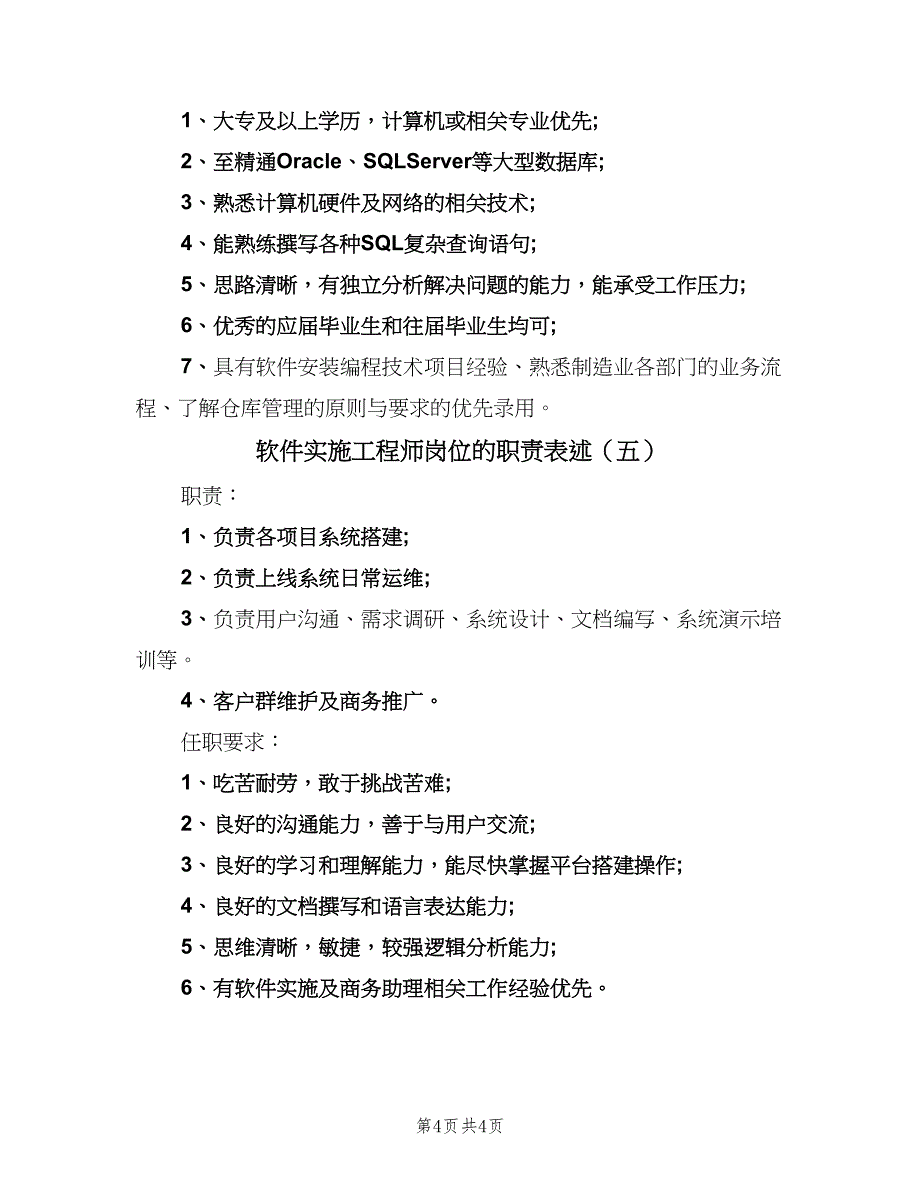 1、大专及以上学历，计算机或相关专业优先;

2、至精通Oracle、SQLServer等大型数据库;

3、熟悉计算机硬件及网络的相关技术;

4、能熟练撰写各种SQL复杂查询语句;

5、思路清晰，有独立分析解决问题的能力，能承受工作压力;

6、优秀的应届毕业生和往届毕业生均可;

7、具有软件安装编程技术项目经验、熟悉制造业各部门的业务流程、了解仓库管理的原则与要求的优先录用。

软件实施工程师岗位的职责表述（五）

职责：

1、负责各项目系统搭建;

2、负责上线系统日常运维;

3、负责用户沟通、需求调研、系统设计、文档编写、系统演示培训等。

4、客户群维护及商务推广。

任职要求：

1、吃苦耐劳，敢于挑战苦难;

2、良好的沟通能力，善于与用户交流;

3、良好的学习和理解能力，能尽快掌握平台搭建操作;

4、良好的文档撰写和语言表达能力;

5、思维清晰，敏捷，较强逻辑分析能力;

6、有软件实施及商务助理相关工作经验优先。

第4页 共4页